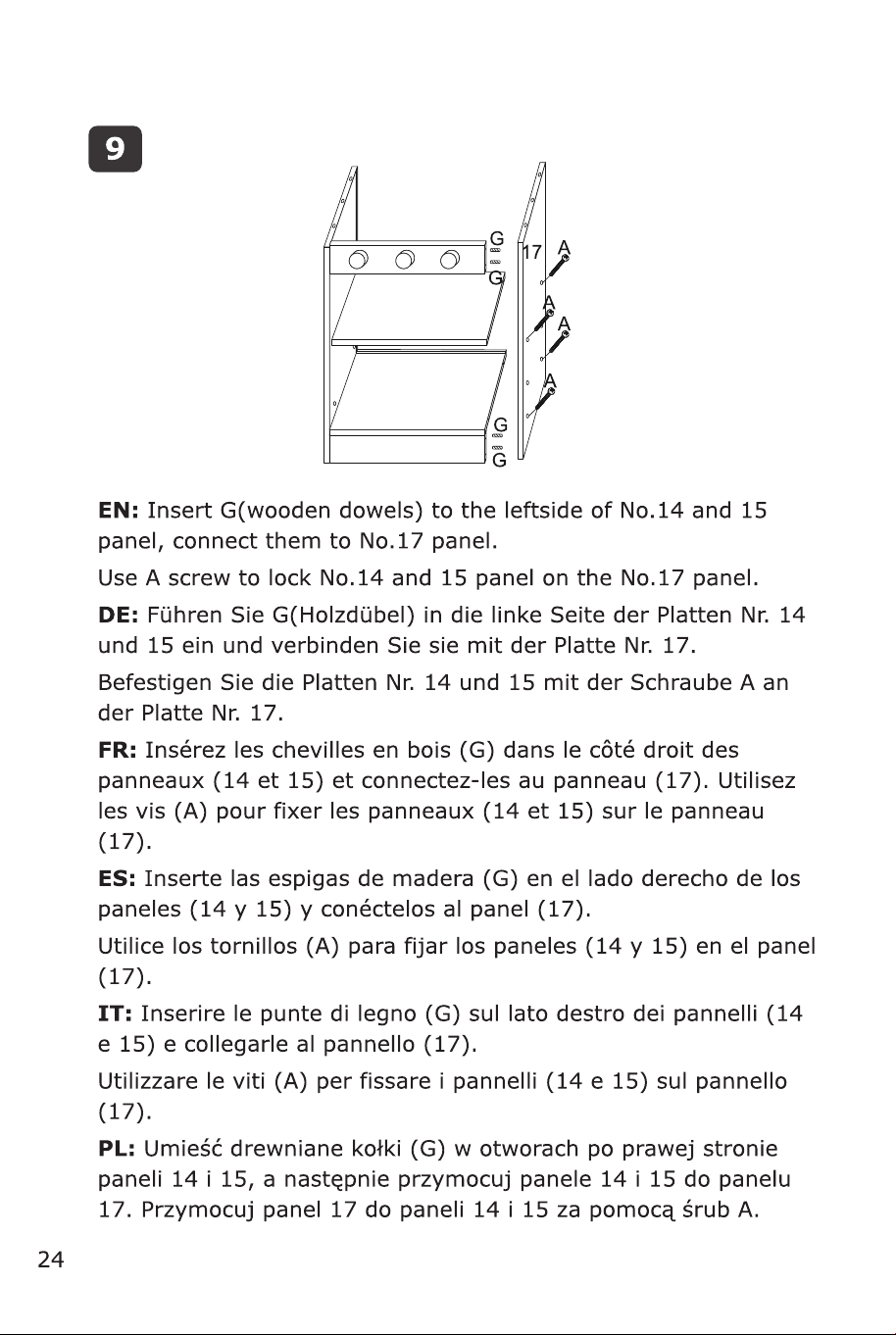 9

G
G
17
A
A
A
A
G
G

EN: Insert G(wooden dowels) to the leftside of No.14 and 15 panel, connect them to No.17 panel.

Use A screw to lock No.14 and 15 panel on the No.17 panel.

DE: Führen Sie G(Holzdübel) in die linke Seite der Platten Nr. 14 und 15 ein und verbinden Sie sie mit der Platte Nr. 17.

Befestigen Sie die Platten Nr. 14 und 15 mit der Schraube A an der Platte Nr. 17.

FR: Insérez les chevilles en bois (G) dans le côté droit des panneaux (14 et 15) et connectez-les au panneau (17). Utilisez les vis (A) pour fixer les panneaux (14 et 15) sur le panneau (17).

ES: Inserte las espigas de madera (G) en el lado derecho de los paneles (14 y 15) y conéctelos al panel (17).

Utilice los tornillos (A) para fijar los paneles (14 y 15) en el panel (17).

IT: Inserire le punte di legno (G) sul lato destro dei pannelli (14 e 15) e collegarle al pannello (17).

Utilizzare le viti (A) per fissare i pannelli (14 e 15) sul pannello (17).

PL: Umieść drewniane kołki (G) w otworach po prawej stronie paneli 14 i 15, a następnie przymocuj panele 14 i 15 do panelu 17. Przymocuj panel 17 do paneli 14 i 15 za pomocą śrub A.

24